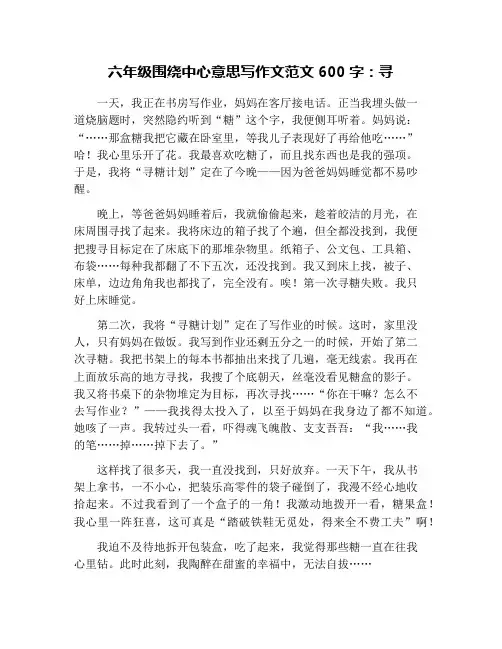 六年级围绕中心意思写作文范文 600 字：寻

一天，我正在书房写作业，妈妈在客厅接电话。正当我埋头做一道烧脑题时，突然隐约听到“糖”这个字，我便侧耳听着。妈妈说：“……那盒糖我把它藏在卧室里，等我儿子表现好了再给他吃……”哈！我心里乐开了花。我最喜欢吃糖了，而且找东西也是我的强项。于是，我将“寻糖计划”定在了今晚——因为爸爸妈妈睡觉都不易吵醒。

晚上，等爸爸妈妈睡着后，我就偷偷起来，趁着皎洁的月光，在床周围寻找了起来。我将床边的箱子找了个遍，但全都没找到，我便把搜寻目标定在了床底下的那堆杂物里。纸箱子、公文包、工具箱、布袋……每种我都翻了不下五次，还没找到。我又到床上找，被子、床单，边边角角我也都找了，完全没有。唉！第一次寻糖失败。我只好上床睡觉。

第二次，我将“寻糖计划”定在了写作业的时候。这时，家里没人，只有妈妈在做饭。我写到作业还剩五分之一的时候，开始了第二次寻糖。我把书架上的每本书都抽出来找了几遍，毫无线索。我再在上面放乐高的地方寻找，我搜了个底朝天，丝毫没看见糖盒的影子。我又将书桌下的杂物堆定为目标，再次寻找……“你在干嘛？怎么不去写作业？”——我找得太投入了，以至于妈妈在我身边了都不知道。她咳了一声。我转过头一看，吓得魂飞魄散、支支吾吾：“我……我的笔……掉……掉下去了。”

这样找了很多天，我一直没找到，只好放弃。一天下午，我从书架上拿书，一不小心，把装乐高零件的袋子碰倒了，我漫不经心地收拾起来。不过我看到了一个盒子的一角！我激动地拨开一看，糖果盒！我心里一阵狂喜，这可真是“踏破铁鞋无觅处，得来全不费工夫”啊！

我迫不及待地拆开包装盒，吃了起来，我觉得那些糖一直在往我心里钻。此时此刻，我陶醉在甜蜜的幸福中，无法自拔……